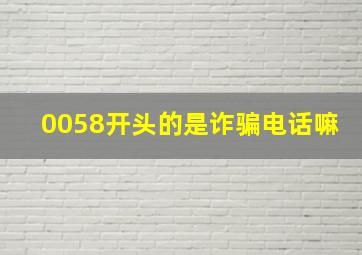 0058开头的是诈骗电话嘛